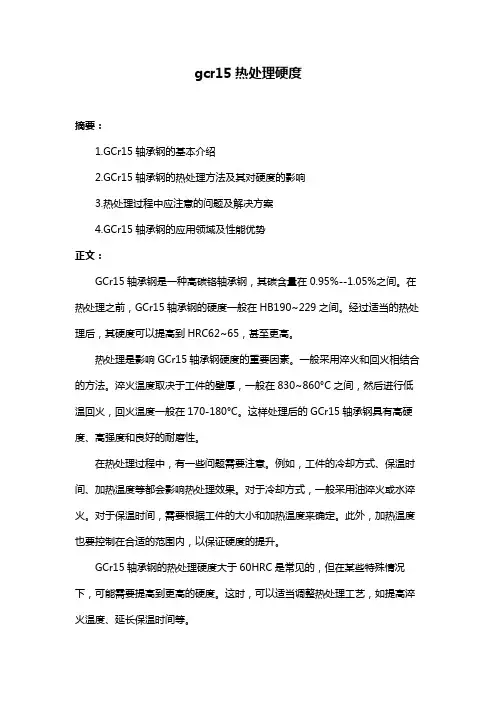 gcr15 热处理硬度

摘要：

1.GCr15 轴承钢的基本介绍

2.GCr15 轴承钢的热处理方法及其对硬度的影响

3.热处理过程中应注意的问题及解决方案

4.GCr15 轴承钢的应用领域及性能优势

正文：

GCr15 轴承钢是一种高碳铬轴承钢，其碳含量在 0.95%--1.05%之间。在热处理之前，GCr15 轴承钢的硬度一般在 HB190~229 之间。经过适当的热处理后，其硬度可以提高到 HRC62~65，甚至更高。

热处理是影响 GCr15 轴承钢硬度的重要因素。一般采用淬火和回火相结合的方法。淬火温度取决于工件的壁厚，一般在 830~860°C 之间，然后进行低温回火，回火温度一般在 170-180°C。这样处理后的 GCr15 轴承钢具有高硬度、高强度和良好的耐磨性。

在热处理过程中，有一些问题需要注意。例如，工件的冷却方式、保温时间、加热温度等都会影响热处理效果。对于冷却方式，一般采用油淬火或水淬火。对于保温时间，需要根据工件的大小和加热温度来确定。此外，加热温度也要控制在合适的范围内，以保证硬度的提升。

GCr15 轴承钢的热处理硬度大于 60HRC 是常见的，但在某些特殊情况下，可能需要提高到更高的硬度。这时，可以适当调整热处理工艺，如提高淬火温度、延长保温时间等。